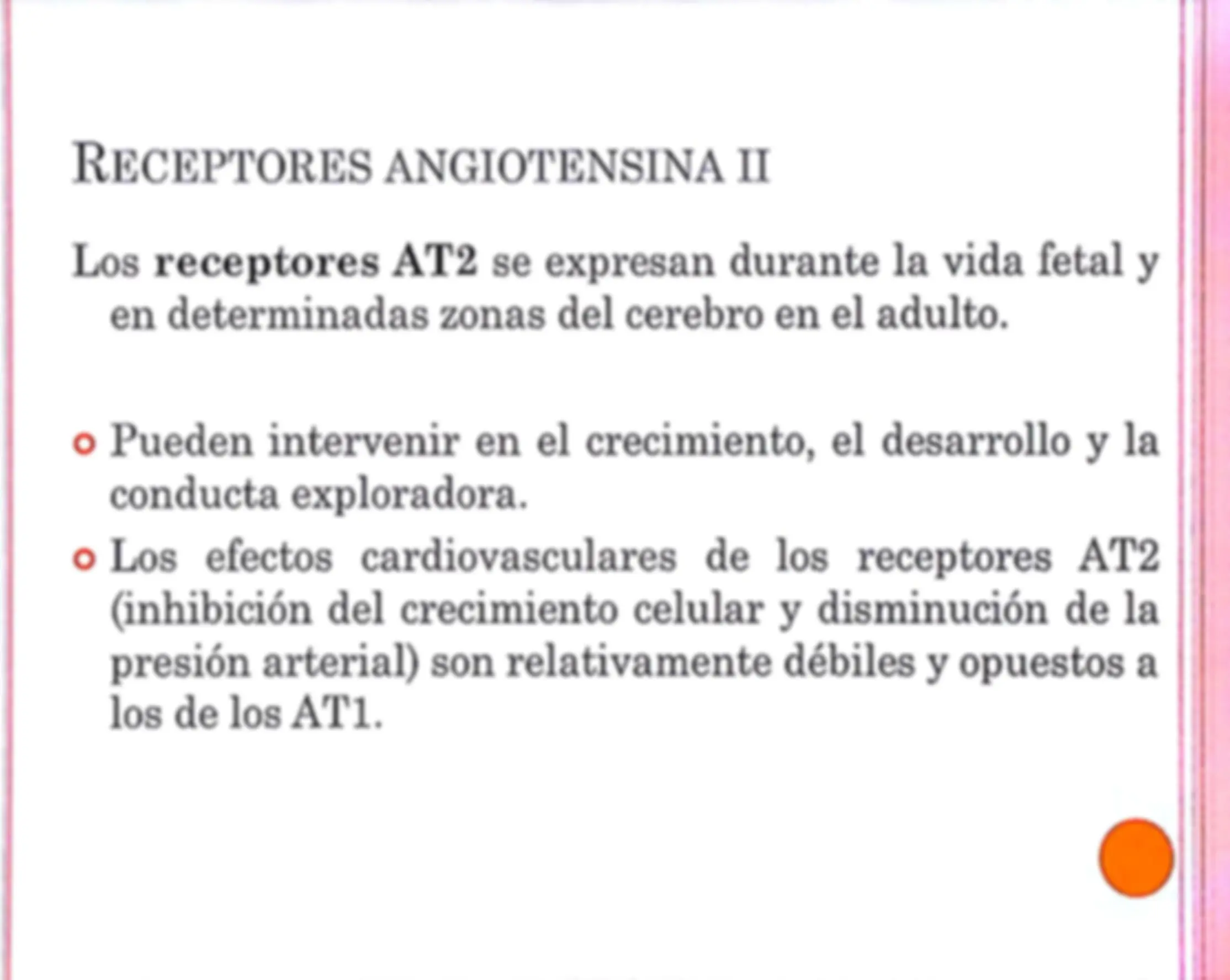 RECEPTORES ANGIOTENSINA II

Los receptores AT2 se expresan durante la vida fetal y en determinadas zonas del cerebro en el adulto.

• Pueden intervenir en el crecimiento, el desarrollo y la conducta exploradora.
• Los efectos cardiovasculares de los receptores AT2 (inhibición del crecimiento celular y disminución de la presión arterial) son relativamente débiles y opuestos a los de los AT1.